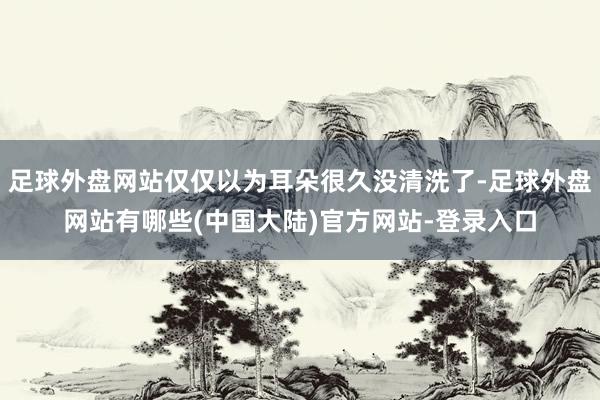 足球外盘网站仅仅以为耳朵很久没清洗了-足球外盘网站有哪些(中国大陆)官方网站-登录入口